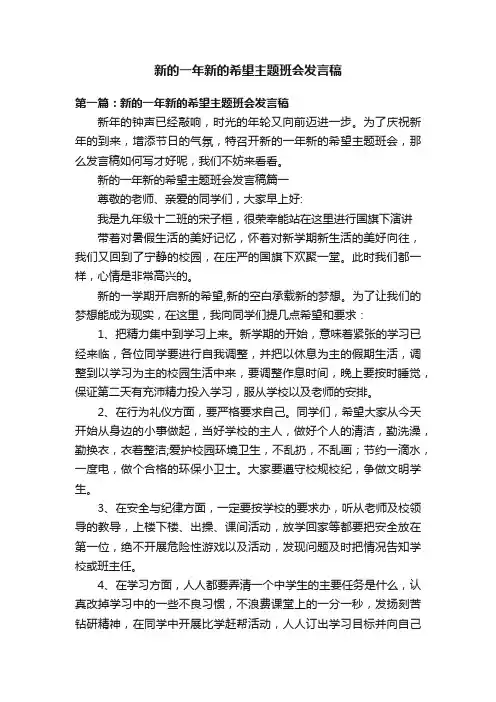 新的一年新的希望主题班会发言稿

第一篇：新的一年新的希望主题班会发言稿

新年的钟声已经敲响，时光的年轮又向前迈进一步。为了庆祝新年的到来，增添节日的气氛，特召开新的一年新的希望主题班会，那么发言稿如何写才好呢，我们不妨来看看。

新的一年新的希望主题班会发言稿篇一

尊敬的老师、亲爱的同学们，大家早上好:

我是九年级十二班的宋子桓，很荣幸能站在这里进行国旗下演讲

带着对暑假生活的美好记忆，怀着对新学期新生活的美好向往，我们又回到了宁静的校园，在庄严的国旗下欢聚一堂。此时我们都一样，心情是非常高兴的。

新的一学期开启新的希望,新的空白承载新的梦想。为了让我们的梦想能成为现实，在这里，我向同学们提几点希望和要求：

1、把精力集中到学习上来。新学期的开始，意味着紧张的学习已经来临，各位同学要进行自我调整，并把以休息为主的假期生活，调整到以学习为主的校园生活中来，要调整作息时间，晚上要按时睡觉，保证第二天有充沛精力投入学习，服从学校以及老师的安排。

2、在行为礼仪方面，要严格要求自己。同学们，希望大家从今天开始从身边的小事做起，当好学校的主人，做好个人的清洁，勤洗澡，勤换衣，衣着整洁;爱护校园环境卫生，不乱扔，不乱画；节约一滴水，一度电，做个合格的环保小卫士。大家要遵守校规校纪，争做文明学生。

3、在安全与纪律方面，一定要按学校的要求办，听从老师及校领导的教导，上楼下楼、出操、课间活动，放学回家等都要把安全放在第一位，绝不开展危险性游戏以及活动，发现问题及时把情况告知学校或班主任。

4、在学习方面，人人都要弄清一个中学生的主要任务是什么，认真改掉学习中的一些不良习惯，不浪费课堂上的一分一秒，发扬刻苦钻研精神，在同学中开展比学赶帮活动，人人订出学习目标并向自己